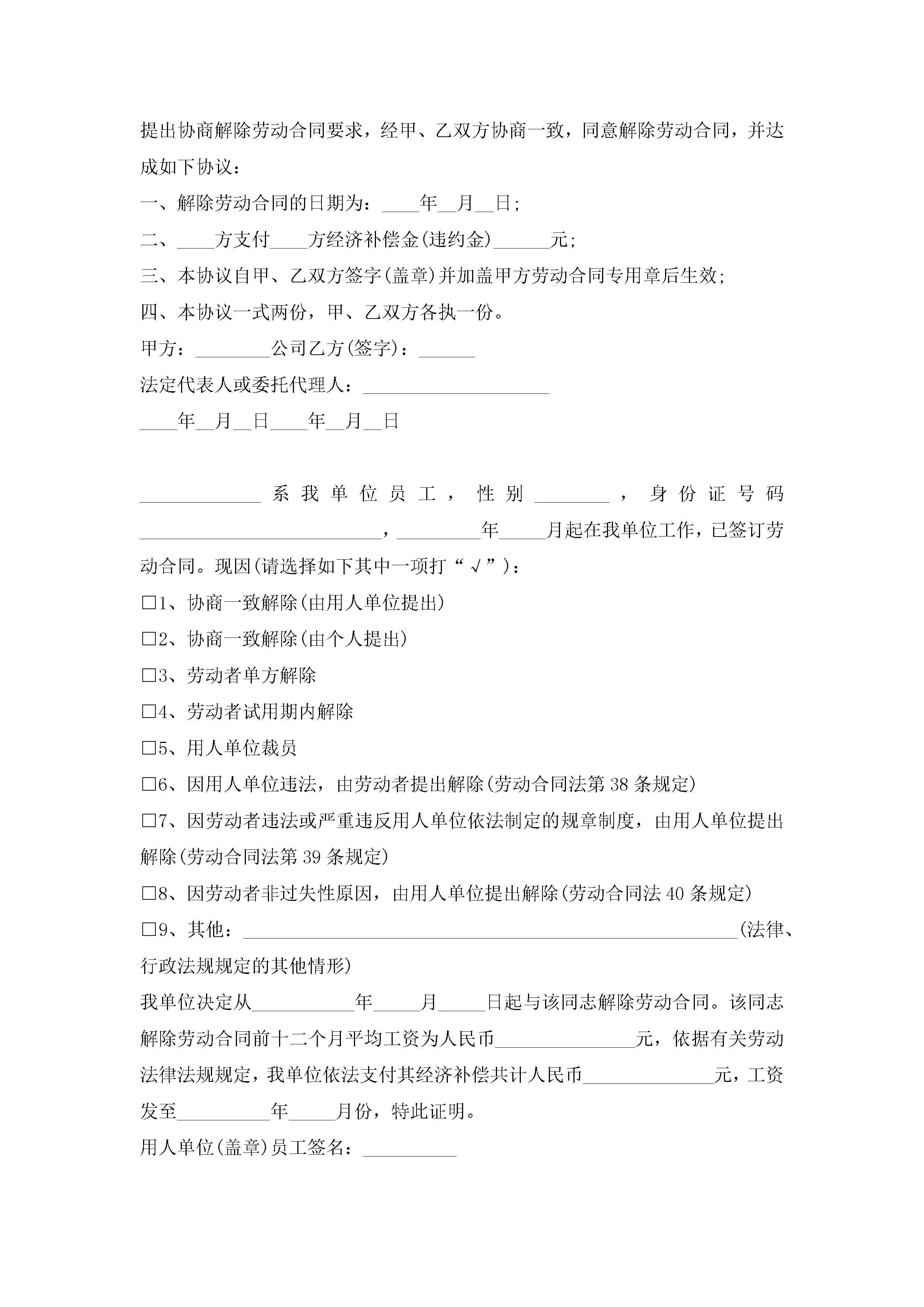 提出协商解除劳动合同要求，经甲、乙双方协商一致，同意解除劳动合同，并达成如下协议：

一、解除劳动合同的日期为：____年__月__日；

二、____方支付____方经济补偿金(违约金)______元；

三、本协议自甲、乙双方签字(盖章)并加盖甲方劳动合同专用章后生效；

四、本协议一式两份，甲、乙双方各执一份。

甲方：________公司乙方(签字)：______

法定代表人或委托代理人：____________________

____年__月__日____年__月__日

_____________系我单位员工，性别________，身份证号码__________________________，_________年_____月起在我单位工作，已签订劳动合同。现因(请选择如下其中一项打“√”)：

□1、协商一致解除(由用人单位提出)

□2、协商一致解除(由个人提出)

□3、劳动者单方解除

□4、劳动者试用期内解除

□5、用人单位裁员

□6、因用人单位违法，由劳动者提出解除(劳动合同法第38条规定)

□7、因劳动者违法或严重违反用人单位依法制定的规章制度，由用人单位提出解除(劳动合同法第39条规定)

□8、因劳动者非过失性原因，由用人单位提出解除(劳动合同法40条规定)

□9、其他：_____________________________________________________(法律、行政法规规定的其他情形)

我单位决定从___________年_____月_____日起与该同志解除劳动合同。该同志解除劳动合同前十二个月平均工资为人民币_______________元，依据有关劳动法律法规规定，我单位依法支付其经济补偿共计人民币______________元，工资发至__________年_____月份，特此证明。

用人单位(盖章)员工签名：__________